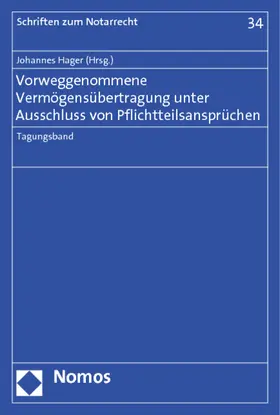 Schriften zum Notarrecht

34

Johannes Hager (Hrsg.)

Vorweggenommene Vermögensübertragung unter Ausschluss von Pflichtteilsansprüchen

Tagungsband

Nomos